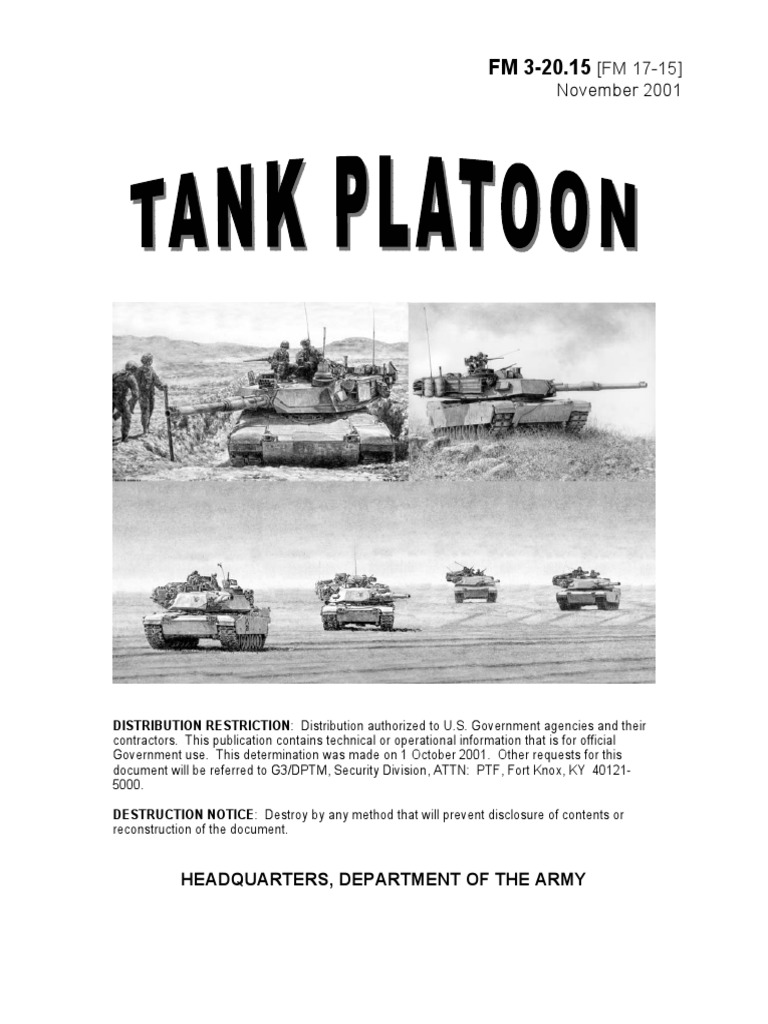 FM 3-20.15 [FM 17-15]
November 2001

TANK PLATOON

DISTRIBUTION RESTRICTION: Distribution authorized to U.S. Government agencies and their contractors. This publication contains technical or operational information that is for official Government use. This determination was made on 1 October 2001. Other requests for this document will be referred to G3/DPTM, Security Division, ATTN: PTF, Fort Knox, KY 40121-5000.

DESTRUCTION NOTICE: Destroy by any method that will prevent disclosure of contents or reconstruction of the document.

HEADQUARTERS, DEPARTMENT OF THE ARMY